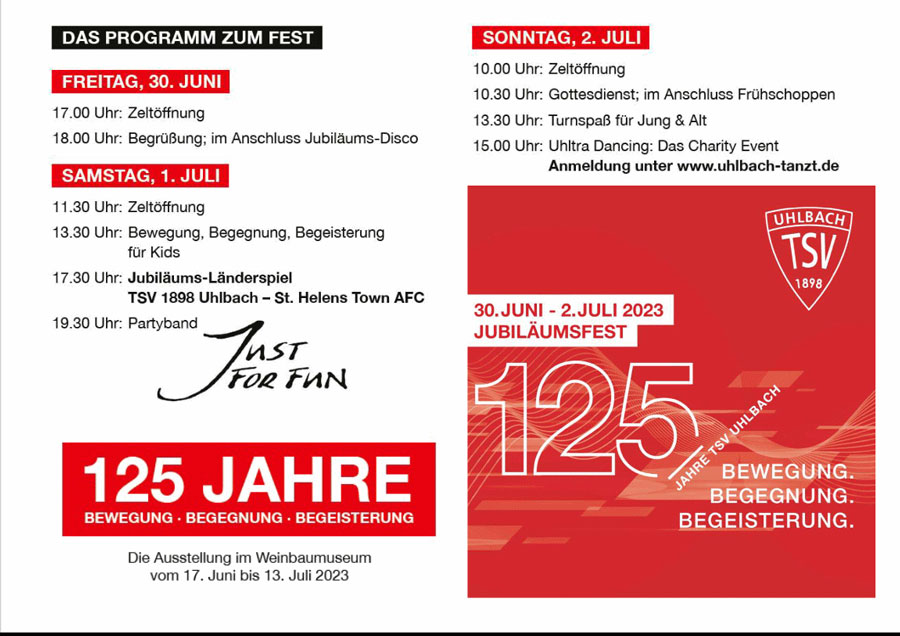 DAS PROGRAMM ZUM FEST

FREITAG, 30. JUNI

17.00 Uhr: Zeltöffnung

18.00 Uhr: Begrüßung; im Anschluss Jubiläums-Disco

SAMSTAG, 1. JULI

11.30 Uhr: Zeltöffnung

13.30 Uhr: Bewegung, Begegnung, Begeisterung für Kids

17.30 Uhr: Jubiläums-Länderspiel TSV 1898 Uhlbach – St. Helens Town AFC

19.30 Uhr: Partyband

JUST FOR FUN

125 JAHRE
BEWEGUNG · BEGEGNUNG · BEGEISTERUNG

Die Ausstellung im Weinbaumuseum vom 17. Juni bis 13. Juli 2023

SONNTAG, 2. JULI

10.00 Uhr: Zeltöffnung

10.30 Uhr: Gottesdienst; im Anschluss Frühschoppen

13.30 Uhr: Turnspaß für Jung & Alt

15.00 Uhr: Uhltra Dancing: Das Charity Event
Anmeldung unter www.uhlbach-tanzt.de

UHLBACH
TSV
1898

30. JUNI - 2. JULI 2023
JUBILÄUMSFEST

125
JAHRE TSV UHLBACH

BEWEGUNG.
BEGEGNUNG.
BEGEISTERUNG.